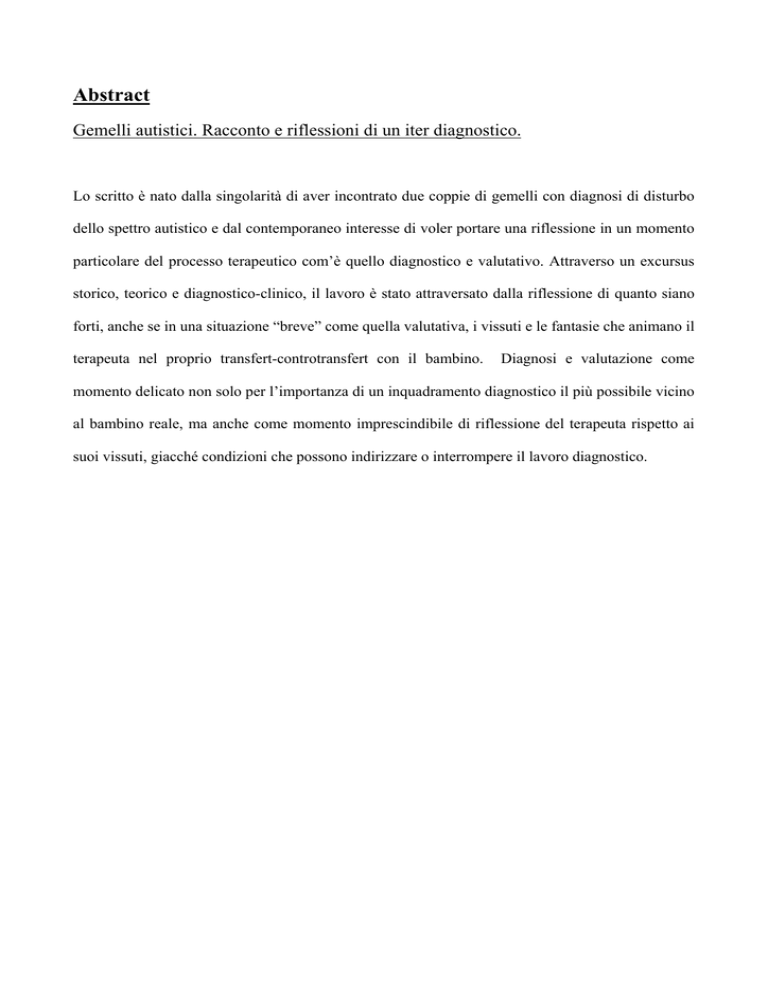 Abstract

Gemelli autistici. Racconto e riflessioni di un iter diagnostico.

Lo scritto è nato dalla singolarità di aver incontrato due coppie di gemelli con diagnosi di disturbo dello spettro autistico e dal contemporaneo interesse di voler portare una riflessione in un momento particolare del processo terapeutico com'è quello diagnostico e valutativo. Attraverso un excursus storico, teorico e diagnostico-clinico, il lavoro è stato attraversato dalla riflessione di quanto siano forti, anche se in una situazione "breve" come quella valutativa, i vissuti e le fantasie che animano il terapeuta nel proprio transfert-controtransfert con il bambino. Diagnosi e valutazione come momento delicato non solo per l'importanza di un inquadramento diagnostico il più possibile vicino al bambino reale, ma anche come momento imprescindibile di riflessione del terapeuta rispetto ai suoi vissuti, giacché condizioni che possono indirizzare o interrompere il lavoro diagnostico.